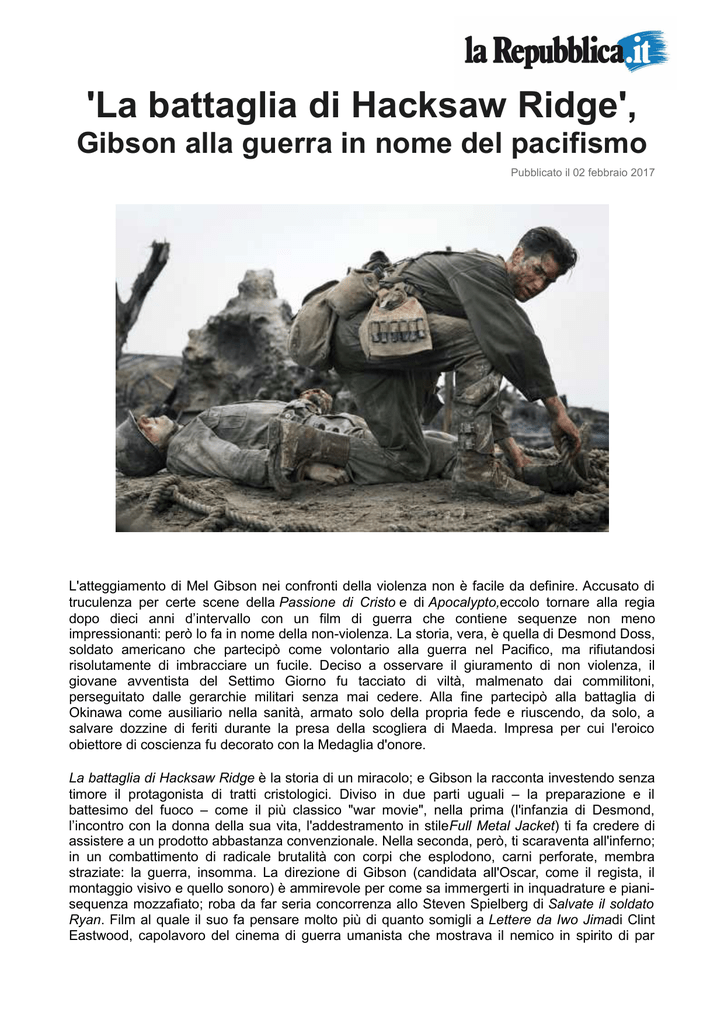 la Repubblica.it

'La battaglia di Hacksaw Ridge',
Gibson alla guerra in nome del pacifismo

Pubblicato il 02 febbraio 2017

L'atteggiamento di Mel Gibson nei confronti della violenza non è facile da definire. Accusato di truculenza per certe scene della Passione di Cristo e di Apocalypto,eccolo tornare alla regia dopo dieci anni d'intervallo con un film di guerra che contiene sequenze non meno impressionanti: però lo fa in nome della non-violenza. La storia, vera, è quella di Desmond Doss, soldato americano che partecipò come volontario alla guerra nel Pacifico, ma rifiutandosi risolutamente di imbracciare un fucile. Deciso a osservare il giuramento di non violenza, il giovane avventista del Settimo Giorno fu tacciato di viltà, malmenato dai commilitoni, perseguitato dalle gerarchie militari senza mai cedere. Alla fine partecipò alla battaglia di Okinawa come ausiliario nella sanità, armato solo della propria fede e riuscendo, da solo, a salvare dozzine di feriti durante la presa della scogliera di Maeda. Impresa per cui l'eroico obiettore di coscienza fu decorato con la Medaglia d'onore.

La battaglia di Hacksaw Ridge è la storia di un miracolo; e Gibson la racconta investendo senza timore il protagonista di tratti cristologici. Diviso in due parti uguali – la preparazione e il battesimo del fuoco – come il più classico "war movie", nella prima (l'infanzia di Desmond, l'incontro con la donna della sua vita, l'addestramento in stileFull Metal Jacket) ti fa credere di assistere a un prodotto abbastanza convenzionale. Nella seconda, però, ti scaraventa all'inferno; in un combattimento di radicale brutalità con corpi che esplodono, carni perforate, membra straziate: la guerra, insomma. La direzione di Gibson (candidata all'Oscar, come il regista, il montaggio visivo e quello sonoro) è ammirevole per come sa immergerti in inquadrature e piani-sequenza mozzafiato; roba da far seria concorrenza allo Steven Spielberg di Salvate il soldato Ryan. Film al quale il suo fa pensare molto più di quanto somigli a Lettere da Iwo Jimadi Clint Eastwood, capolavoro del cinema di guerra umanista che mostrava il nemico in spirito di par